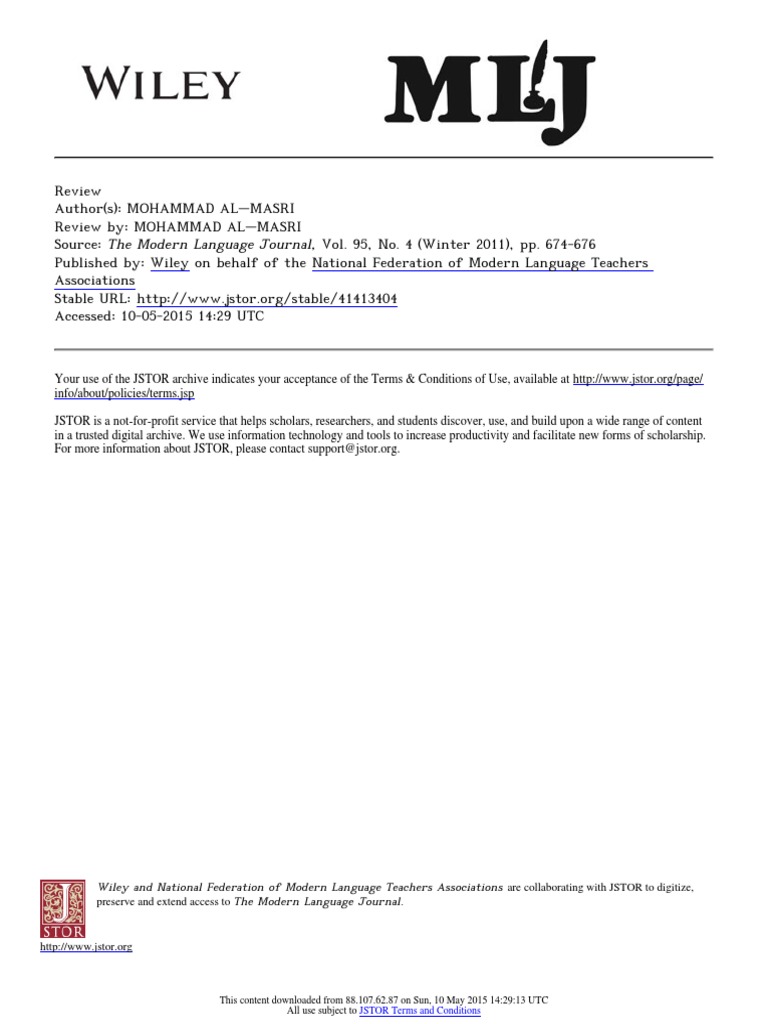 WILEY

MLJ

Review
Author(s): MOHAMMAD AL—MASRI
Review by: MOHAMMAD AL—MASRI
Source: The Modern Language Journal, Vol. 95, No. 4 (Winter 2011), pp. 674-676
Published by: Wiley on behalf of the National Federation of Modern Language Teachers Associations
Stable URL: http://www.jstor.org/stable/41413404
Accessed: 10-05-2015 14:29 UTC

Your use of the JSTOR archive indicates your acceptance of the Terms & Conditions of Use, available at http://www.jstor.org/page/info/about/policies/terms.jsp

JSTOR is a not-for-profit service that helps scholars, researchers, and students discover, use, and build upon a wide range of content in a trusted digital archive. We use information technology and tools to increase productivity and facilitate new forms of scholarship. For more information about JSTOR, please contact support@jstor.org.

JSTOR

Wiley and National Federation of Modern Language Teachers Associations are collaborating with JSTOR to digitize, preserve and extend access to The Modern Language Journal.

http://www.jstor.org

This content downloaded from 88.107.62.87 on Sun, 10 May 2015 14:29:13 UTC
All use subject to JSTOR Terms and Conditions